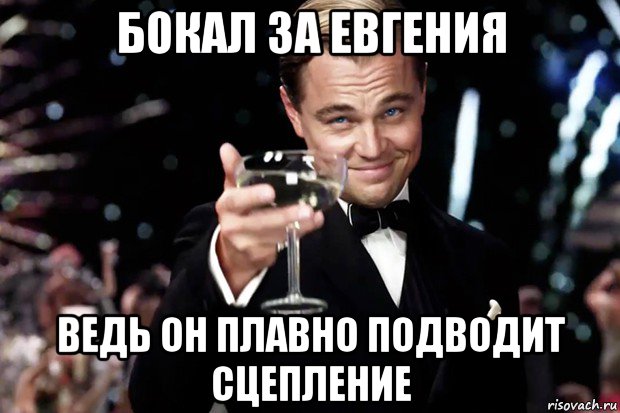 БОКАЛ ЗА ЕВГЕНИЯ

ВЕДЬ ОН ПЛАВНО ПОДВОДИТ СЦЕПЛЕНИЕ

risovach.ru